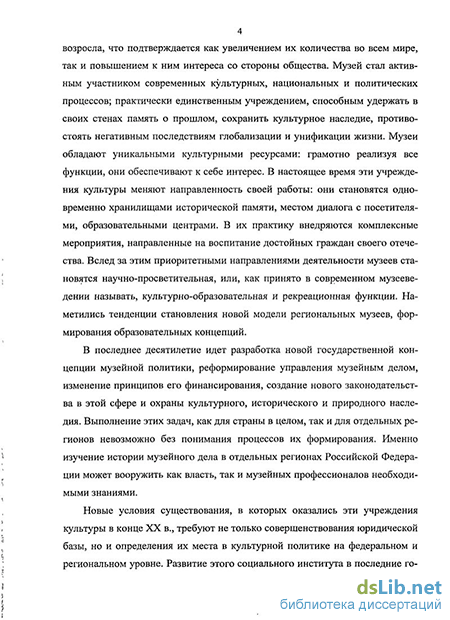 4

возросла, что подтверждается как увеличением их количества во всем мире, так и повышением к ним интереса со стороны общества. Музей стал активным участником современных культурных, национальных и политических процессов; практически единственным учреждением, способным удержать в своих стенах память о прошлом, сохранить культурное наследие, противостоять негативным последствиям глобализации и унификации жизни. Музеи обладают уникальными культурными ресурсами: грамотно реализуя все функции, они обеспечивают к себе интерес. В настоящее время эти учреждения культуры меняют направленность своей работы: они становятся одновременно хранилищами исторической памяти, местом диалога с посетителями, образовательными центрами. В их практику внедряются комплексные мероприятия, направленные на воспитание достойных граждан своего отечества. Вслед за этим приоритетными направлениями деятельности музеев становятся научно-просветительная, или, как принято в современном музееведении называть, культурно-образовательная и рекреационная функции. Наметились тенденции становления новой модели региональных музеев, формирования образовательных концепций.

В последнее десятилетие идет разработка новой государственной концепции музейной политики, реформирование управления музейным делом, изменение принципов его финансирования, создание нового законодательства в этой сфере и охраны культурного, исторического и природного наследия. Выполнение этих задач, как для страны в целом, так и для отдельных регионов невозможно без понимания процессов их формирования. Именно изучение истории музейного дела в отдельных регионах Российской Федерации может вооружить как власть, так и музейных профессионалов необходимыми знаниями.

Новые условия существования, в которых оказались эти учреждения культуры в конце XX в., требуют не только совершенствования юридической базы, но и определения их места в культурной политике на федеральном и региональном уровне. Развитие этого социального института в последние го-

dsLib.net
библиотека диссертаций